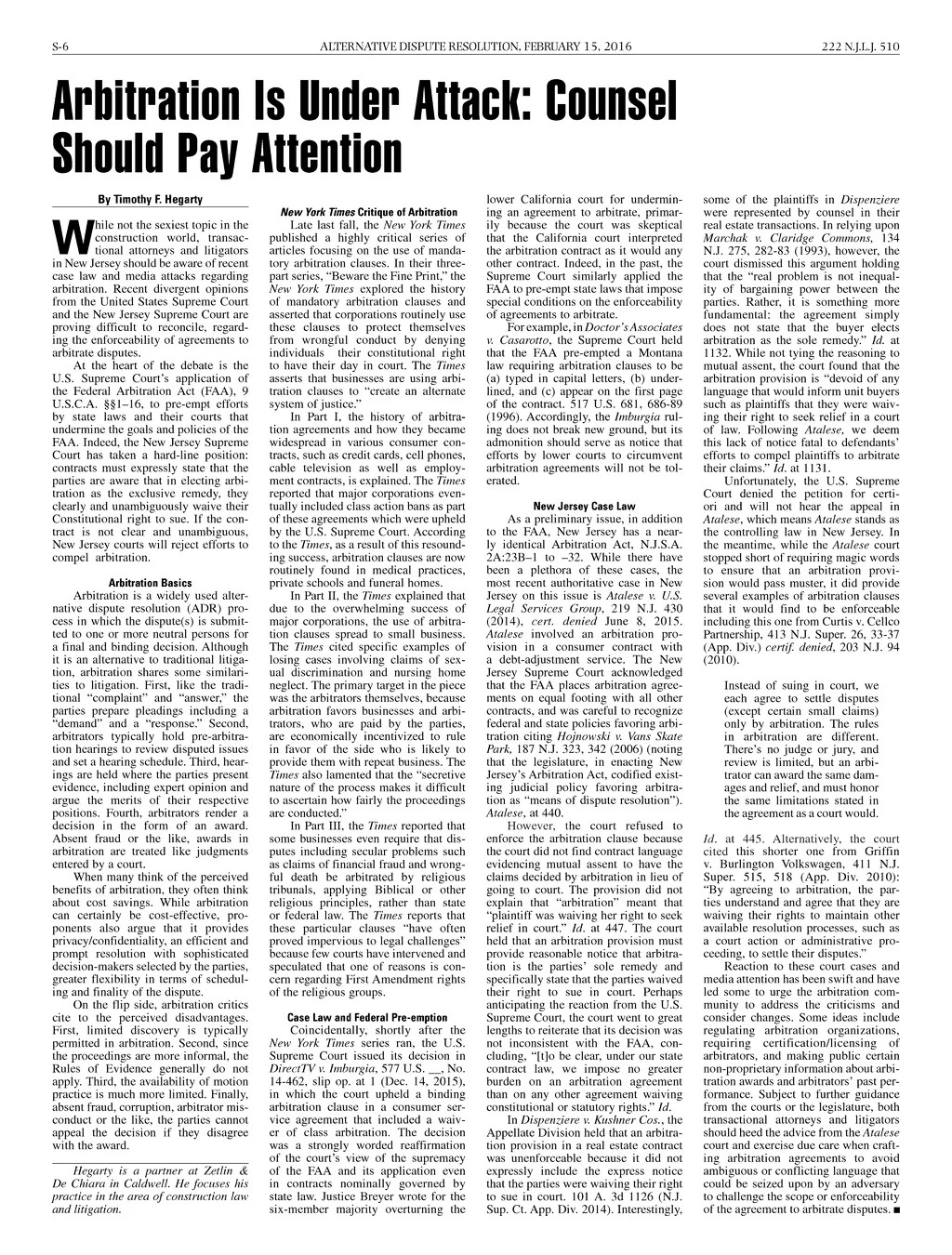 S-6 ALTERNATIVE DISPUTE RESOLUTION, FEBRUARY 15, 2016 222 N.J.L.J. 510

Arbitration Is Under Attack: Counsel Should Pay Attention

By Timothy F. Hegarty

While not the sexiest topic in the construction world, transactional attorneys and litigators in New Jersey should be aware of recent case law and media attacks regarding arbitration. Recent divergent opinions from the United States Supreme Court and the New Jersey Supreme Court are proving difficult to reconcile, regarding the enforceability of agreements to arbitrate disputes.

At the heart of the debate is the U.S. Supreme Court's application of the Federal Arbitration Act (FAA), 9 U.S.C.A. §§1–16, to pre-empt efforts by state laws and their courts that undermine the goals and policies of the FAA. Indeed, the New Jersey Supreme Court has taken a hard-line position: contracts must expressly state that the parties are aware that in electing arbitration as the exclusive remedy, they clearly and unambiguously waive their Constitutional right to sue. If the contract is not clear and unambiguous, New Jersey courts will reject efforts to compel arbitration.

Arbitration Basics

Arbitration is a widely used alternative dispute resolution (ADR) process in which the dispute(s) is submitted to one or more neutral persons for a final and binding decision. Although it is an alternative to traditional litigation, arbitration shares some similarities to litigation. First, like the traditional "complaint" and "answer," the parties prepare pleadings including a "demand" and a "response." Second, arbitrators typically hold pre-arbitration hearings to review disputed issues and set a hearing schedule. Third, hearings are held where the parties present evidence, including expert opinion and argue the merits of their respective positions. Fourth, arbitrators render a decision in the form of an award. Absent fraud or the like, awards in arbitration are treated like judgments entered by a court.

When many think of the perceived benefits of arbitration, they often think about cost savings. While arbitration can certainly be cost-effective, proponents also argue that it provides privacy/confidentiality, an efficient and prompt resolution with sophisticated decision-makers selected by the parties, greater flexibility in terms of scheduling and finality of the dispute.

On the flip side, arbitration critics cite to the perceived disadvantages. First, limited discovery is typically permitted in arbitration. Second, since the proceedings are more informal, the Rules of Evidence generally do not apply. Third, the availability of motion practice is much more limited. Finally, absent fraud, corruption, arbitrator misconduct or the like, the parties cannot appeal the decision if they disagree with the award.

Hegarty is a partner at Zetlin & De Chiara in Caldwell. He focuses his practice in the area of construction law and litigation.

New York Times Critique of Arbitration

Late last fall, the New York Times published a highly critical series of articles focusing on the use of mandatory arbitration clauses. In their three-part series, "Beware the Fine Print," the New York Times explored the history of mandatory arbitration clauses and asserted that corporations routinely use these clauses to protect themselves from wrongful conduct by denying individuals their constitutional right to have their day in court. The Times asserts that businesses are using arbitration clauses to "create an alternate system of justice."

In Part I, the history of arbitration agreements and how they became widespread in various consumer contracts, such as credit cards, cell phones, cable television as well as employment contracts, is explained. The Times reported that major corporations eventually included class action bans as part of these agreements which were upheld by the U.S. Supreme Court. According to the Times, as a result of this resounding success, arbitration clauses are now routinely found in medical practices, private schools and funeral homes.

In Part II, the Times explained that due to the overwhelming success of major corporations, the use of arbitration clauses spread to small business. The Times cited specific examples of losing cases involving claims of sexual discrimination and nursing home neglect. The primary target in the piece was the arbitrators themselves, because arbitration favors businesses and arbitrators, who are paid by the parties, are economically incentivized to rule in favor of the side who is likely to provide them with repeat business. The Times also lamented that the "secretive nature of the process makes it difficult to ascertain how fairly the proceedings are conducted."

In Part III, the Times reported that some businesses even require that disputes including secular problems such as claims of financial fraud and wrongful death be arbitrated by religious tribunals, applying Biblical or other religious principles, rather than state or federal law. The Times reports that these particular clauses "have often proved impervious to legal challenges" because few courts have intervened and speculated that one of reasons is concern regarding First Amendment rights of the religious groups.

Case Law and Federal Pre-emption

Coincidentally, shortly after the New York Times series ran, the U.S. Supreme Court issued its decision in DirectTV v. Imburgia, 577 U.S. __, No. 14-462, slip op. at 1 (Dec. 14, 2015), in which the court upheld a binding arbitration clause in a consumer service agreement that included a waiver of class arbitration. The decision was a strongly worded reaffirmation of the court's view of the supremacy of the FAA and its application even in contracts nominally governed by state law. Justice Breyer wrote for the six-member majority overturning the lower California court for undermining an agreement to arbitrate, primarily because the court was skeptical that the California court interpreted the arbitration contract as it would any other contract. Indeed, in the past, the Supreme Court similarly applied the FAA to pre-empt state laws that impose special conditions on the enforceability of agreements to arbitrate.

For example, in Doctor's Associates v. Casarotto, the Supreme Court held that the FAA pre-empted a Montana law requiring arbitration clauses to be (a) typed in capital letters, (b) underlined, and (c) appear on the first page of the contract. 517 U.S. 681, 686-89 (1996). Accordingly, the Imburgia ruling does not break new ground, but its admonition should serve as notice that efforts by lower courts to circumvent arbitration agreements will not be tolerated.

New Jersey Case Law

As a preliminary issue, in addition to the FAA, New Jersey has a nearly identical Arbitration Act, N.J.S.A. 2A:23B–1 to –32. While there have been a plethora of these cases, the most recent authoritative case in New Jersey on this issue is Atalese v. U.S. Legal Services Group, 219 N.J. 430 (2014), cert. denied June 8, 2015. Atalese involved an arbitration provision in a consumer contract with a debt-adjustment service. The New Jersey Supreme Court acknowledged that the FAA places arbitration agreements on equal footing with all other contracts, and was careful to recognize federal and state policies favoring arbitration citing Hojnowski v. Vans Skate Park, 187 N.J. 323, 342 (2006) (noting that the legislature, in enacting New Jersey's Arbitration Act, codified existing judicial policy favoring arbitration as "means of dispute resolution"). Atalese, at 440.

However, the court refused to enforce the arbitration clause because the court did not find contract language evidencing mutual assent to have the claims decided by arbitration in lieu of going to court. The provision did not explain that "arbitration" meant that "plaintiff was waiving her right to seek relief in court." Id. at 447. The court held that an arbitration provision must provide reasonable notice that arbitration is the parties' sole remedy and specifically state that the parties waived their right to sue in court. Perhaps anticipating the reaction from the U.S. Supreme Court, the court went to great lengths to reiterate that its decision was not inconsistent with the FAA, concluding, "[t]o be clear, under our state contract law, we impose no greater burden on an arbitration agreement than on any other agreement waiving constitutional or statutory rights." Id.

In Dispenziere v. Kushner Cos., the Appellate Division held that an arbitration provision in a real estate contract was unenforceable because it did not expressly include the express notice that the parties were waiving their right to sue in court. 101 A. 3d 1126 (N.J. Sup. Ct. App. Div. 2014). Interestingly, some of the plaintiffs in Dispenziere were represented by counsel in their real estate transactions. In relying upon Marchak v. Claridge Commons, 134 N.J. 275, 282-83 (1993), however, the court dismissed this argument holding that the "real problem is not inequality of bargaining power between the parties. Rather, it is something more fundamental: the agreement simply does not state that the buyer elects arbitration as the sole remedy." Id. at 1132. While not tying the reasoning to mutual assent, the court found that the arbitration provision is "devoid of any language that would inform unit buyers such as plaintiffs that they were waiving their right to seek relief in a court of law. Following Atalese, we deem this lack of notice fatal to defendants' efforts to compel plaintiffs to arbitrate their claims." Id. at 1131.

Unfortunately, the U.S. Supreme Court denied the petition for certiori and will not hear the appeal in Atalese, which means Atalese stands as the controlling law in New Jersey. In the meantime, while the Atalese court stopped short of requiring magic words to ensure that an arbitration provision would pass muster, it did provide several examples of arbitration clauses that it would find to be enforceable including this one from Curtis v. Cellco Partnership, 413 N.J. Super. 26, 33-37 (App. Div.) certif. denied, 203 N.J. 94 (2010).

Instead of suing in court, we each agree to settle disputes (except certain small claims) only by arbitration. The rules in arbitration are different. There's no judge or jury, and review is limited, but an arbitrator can award the same damages and relief, and must honor the same limitations stated in the agreement as a court would.

Id. at 445. Alternatively, the court cited this shorter one from Griffin v. Burlington Volkswagen, 411 N.J. Super. 515, 518 (App. Div. 2010): "By agreeing to arbitration, the parties understand and agree that they are waiving their rights to maintain other available resolution processes, such as a court action or administrative proceeding, to settle their disputes."

Reaction to these court cases and media attention has been swift and have led some to urge the arbitration community to address the criticisms and consider changes. Some ideas include regulating arbitration organizations, requiring certification/licensing of arbitrators, and making public certain non-proprietary information about arbitration awards and arbitrators' past performance. Subject to further guidance from the courts or the legislature, both transactional attorneys and litigators should heed the advice from the Atalese court and exercise due care when crafting arbitration agreements to avoid ambiguous or conflicting language that could be seized upon by an adversary to challenge the scope or enforceability of the agreement to arbitrate disputes. ■